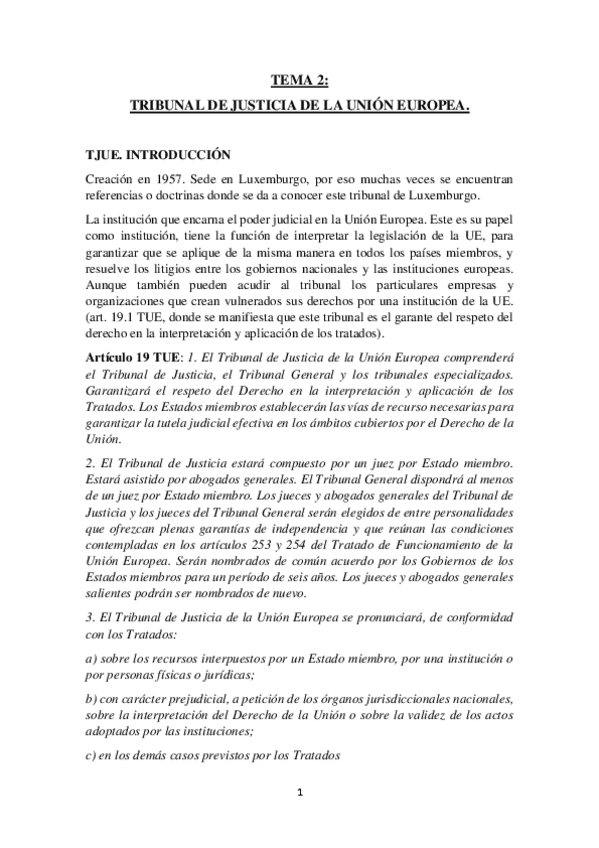 TEMA 2:

TRIBUNAL DE JUSTICIA DE LA UNIÓN EUROPEA.

TJUE. INTRODUCCIÓN

Creación en 1957. Sede en Luxemburgo, por eso muchas veces se encuentran referencias o doctrinas donde se da a conocer este tribunal de Luxemburgo.

La institución que encarna el poder judicial en la Unión Europea. Este es su papel como institución, tiene la función de interpretar la legislación de la UE, para garantizar que se aplique de la misma manera en todos los países miembros, y resuelve los litigios entre los gobiernos nacionales y las instituciones europeas. Aunque también pueden acudir al tribunal los particulares empresas y organizaciones que crean vulnerados sus derechos por una institución de la UE. (art. 19.1 TUE, donde se manifiesta que este tribunal es el garante del respeto del derecho en la interpretación y aplicación de los tratados).

Artículo 19 TUE: 1. El Tribunal de Justicia de la Unión Europea comprenderá el Tribunal de Justicia, el Tribunal General y los tribunales especializados. Garantizará el respeto del Derecho en la interpretación y aplicación de los Tratados. Los Estados miembros establecerán las vías de recurso necesarias para garantizar la tutela judicial efectiva en los ámbitos cubiertos por el Derecho de la Unión.

2. El Tribunal de Justicia estará compuesto por un juez por Estado miembro. Estará asistido por abogados generales. El Tribunal General dispondrá al menos de un juez por Estado miembro. Los jueces y abogados generales del Tribunal de Justicia y los jueces del Tribunal General serán elegidos de entre personalidades que ofrezcan plenas garantías de independencia y que reúnan las condiciones contempladas en los artículos 253 y 254 del Tratado de Funcionamiento de la Unión Europea. Serán nombrados de común acuerdo por los Gobiernos de los Estados miembros para un período de seis años. Los jueces y abogados generales salientes podrán ser nombrados de nuevo.

3. El Tribunal de Justicia de la Unión Europea se pronunciará, de conformidad con los Tratados:

a) sobre los recursos interpuestos por un Estado miembro, por una institución o por personas físicas o jurídicas;

b) con carácter prejudicial, a petición de los órganos jurisdiccionales nacionales, sobre la interpretación del Derecho de la Unión o sobre la validez de los actos adoptados por las instituciones;

c) en los demás casos previstos por los Tratados

1